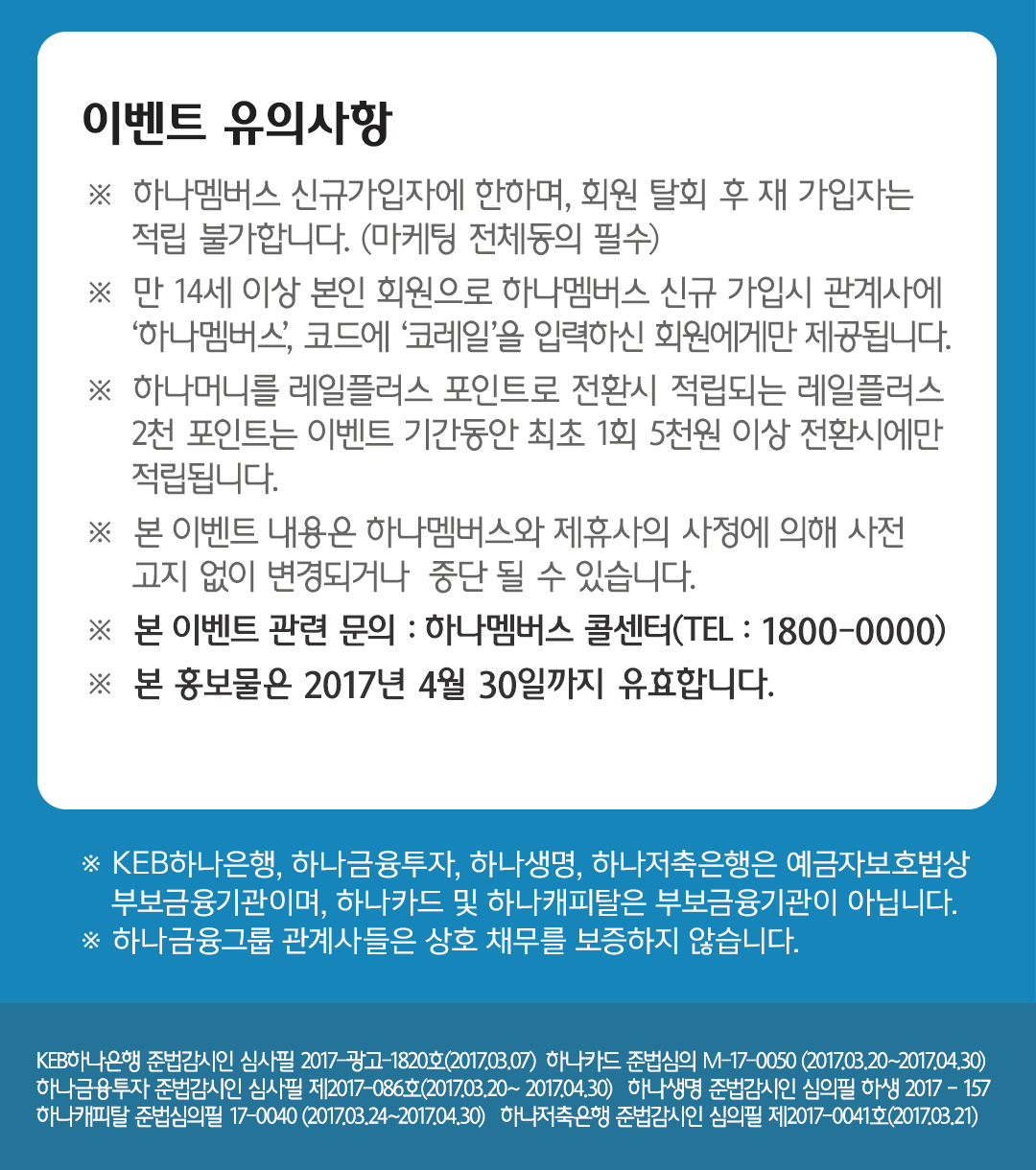 이벤트 유의사항

※ 하나멤버스 신규가입자에 한하며, 회원 탈회 후 재 가입자는 적립 불가합니다. (마케팅 전체동의 필수)

※ 만 14세 이상 본인 회원으로 하나멤버스 신규 가입시 관계사에 '하나멤버스', 코드에 '코레일'을 입력하신 회원에게만 제공됩니다.

※ 하나머니를 레일플러스 포인트로 전환시 적립되는 레일플러스 2천 포인트는 이벤트 기간동안 최초 1회 5천원 이상 전환시에만 적립됩니다.

※ 본 이벤트 내용은 하나멤버스와 제휴사의 사정에 의해 사전 고지 없이 변경되거나 중단 될 수 있습니다.

※ 본 이벤트 관련 문의 : 하나멤버스 콜센터(TEL : 1800-0000)

※ 본 홍보물은 2017년 4월 30일까지 유효합니다.

※ KEB하나은행, 하나금융투자, 하나생명, 하나저축은행은 예금자보호법상 부보금융기관이며, 하나카드 및 하나캐피탈은 부보금융기관이 아닙니다.
※ 하나금융그룹 관계사들은 상호 채무를 보증하지 않습니다.

KEB하나은행 준법감시인 심사필 2017-광고-1820호(2017.03.07) 하나카드 준법심의 M-17-0050 (2017.03.20~2017.04.30)
하나금융투자 준법감시인 심사필 제2017-086호(2017.03.20~ 2017.04.30) 하나생명 준법감시인 심의필 하생 2017 - 157
하나캐피탈 준법심의필 17-0040 (2017.03.24~2017.04.30) 하나저축은행 준법감시인 심의필 제2017-0041호(2017.03.21)